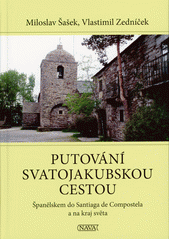 Miloslav Šašek, Vlastimil Zedníček

PUTOVÁNÍ SVATOJAKUBSKOU CESTOU

Španělskem do Santiaga de Compostela a na kraj světa

NAVA